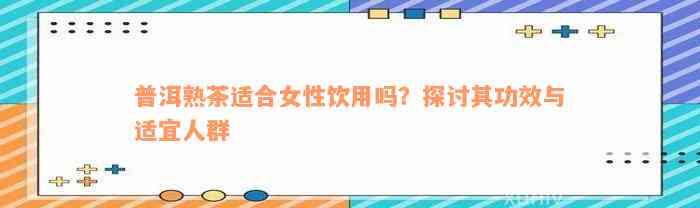 普洱熟茶适合女性饮用吗？探讨其功效与适宜人群